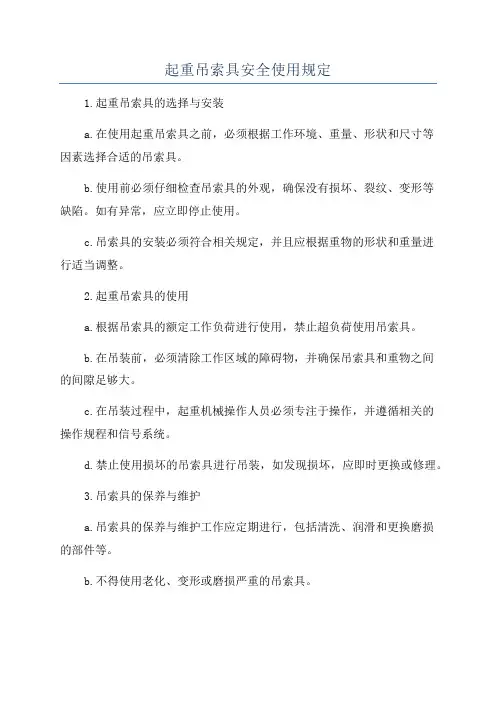 起重吊索具安全使用规定

1.起重吊索具的选择与安装

a.在使用起重吊索具之前，必须根据工作环境、重量、形状和尺寸等因素选择合适的吊索具。

b.使用前必须仔细检查吊索具的外观，确保没有损坏、裂纹、变形等缺陷。如有异常，应立即停止使用。

c.吊索具的安装必须符合相关规定，并且应根据重物的形状和重量进行适当调整。

2.起重吊索具的使用

a.根据吊索具的额定工作负荷进行使用，禁止超负荷使用吊索具。

b.在吊装前，必须清除工作区域的障碍物，并确保吊索具和重物之间的间隙足够大。

c.在吊装过程中，起重机械操作人员必须专注于操作，并遵循相关的操作规程和信号系统。

d.禁止使用损坏的吊索具进行吊装，如发现损坏，应即时更换或修理。

3.吊索具的保养与维护

a.吊索具的保养与维护工作应定期进行，包括清洗、润滑和更换磨损的部件等。

b.不得使用老化、变形或磨损严重的吊索具。